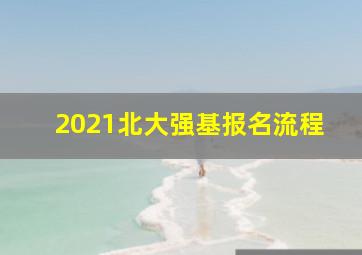 2021北大强基报名流程